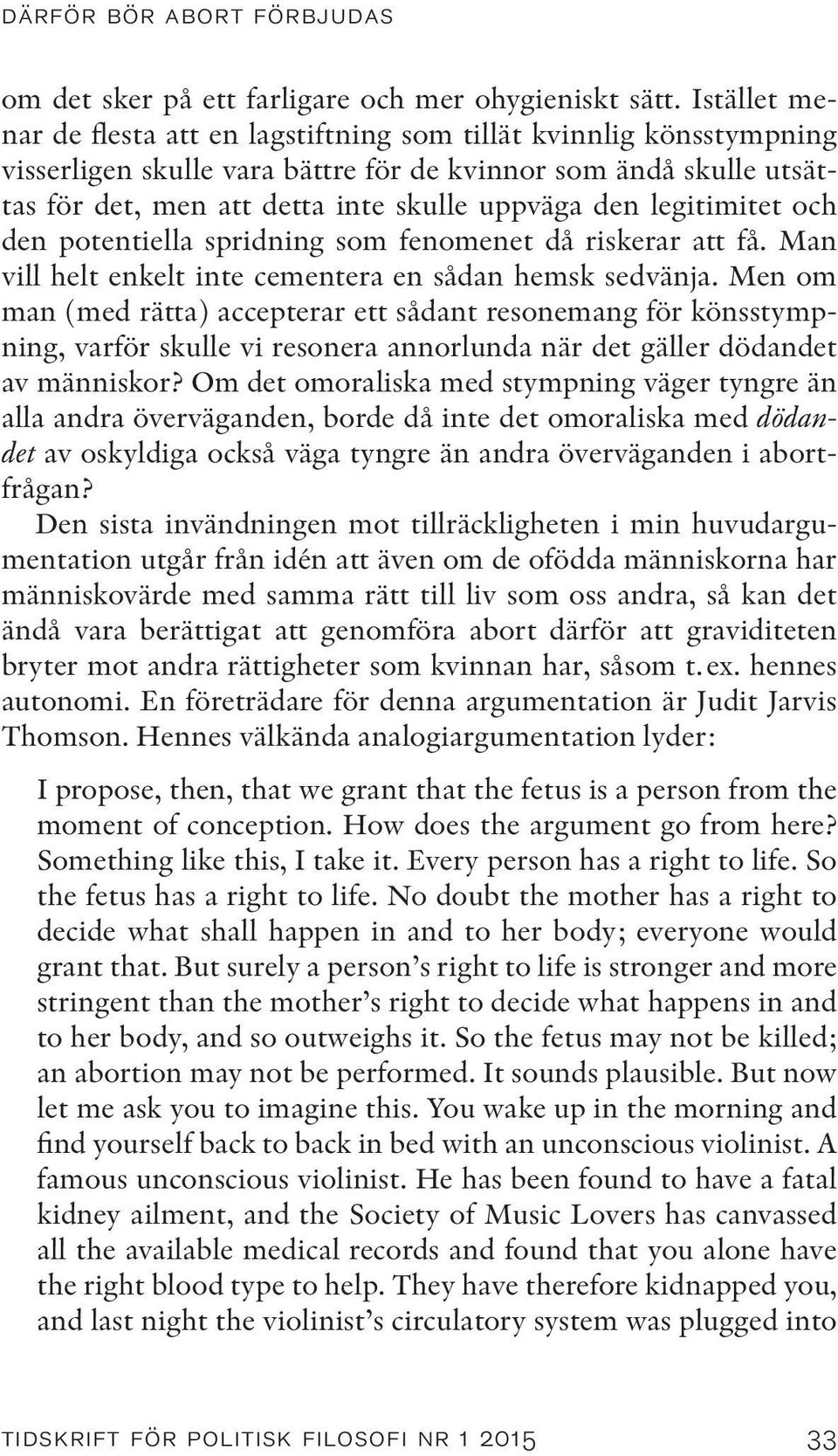 DÄRFÖR BÖR ABORT FÖRBJUDAS

om det sker på ett farligare och mer ohygieniskt sätt. Istället menar de flesta att en lagstiftning som tillät kvinnlig könsstympning visserligen skulle vara bättre för de kvinnor som ändå skulle utsättas för det, men att detta inte skulle uppväga den legitimitet och den potentiella spridning som fenomenet då riskerar att få. Man vill helt enkelt inte cementera en sådan hemsk sedvänja. Men om man (med rätta) accepterar ett sådant resonemang för könsstympning, varför skulle vi resonera annorlunda när det gäller dödandet av människor? Om det omoraliska med stympning väger tyngre än alla andra överväganden, borde då inte det omoraliska med dödandet av oskyldiga också väga tyngre än andra överväganden i abortfrågan?

Den sista invändningen mot tillräckligheten i min huvudargumentation utgår från idén att även om de ofödda människorna har människovärde med samma rätt till liv som oss andra, så kan det ändå vara berättigat att genomföra abort därför att graviditeten bryter mot andra rättigheter som kvinnan har, såsom t. ex. hennes autonomi. En företrädare för denna argumentation är Judit Jarvis Thomson. Hennes välkända analogiargumentation lyder:

I propose, then, that we grant that the fetus is a person from the moment of conception. How does the argument go from here? Something like this, I take it. Every person has a right to life. So the fetus has a right to life. No doubt the mother has a right to decide what shall happen in and to her body; everyone would grant that. But surely a person’s right to life is stronger and more stringent than the mother’s right to decide what happens in and to her body, and so outweighs it. So the fetus may not be killed; an abortion may not be performed. It sounds plausible. But now let me ask you to imagine this. You wake up in the morning and find yourself back to back in bed with an unconscious violinist. A famous unconscious violinist. He has been found to have a fatal kidney ailment, and the Society of Music Lovers has canvassed all the available medical records and found that you alone have the right blood type to help. They have therefore kidnapped you, and last night the violinist’s circulatory system was plugged into

TIDSKRIFT FÖR POLITISK FILOSOFI NR 1 2015 33